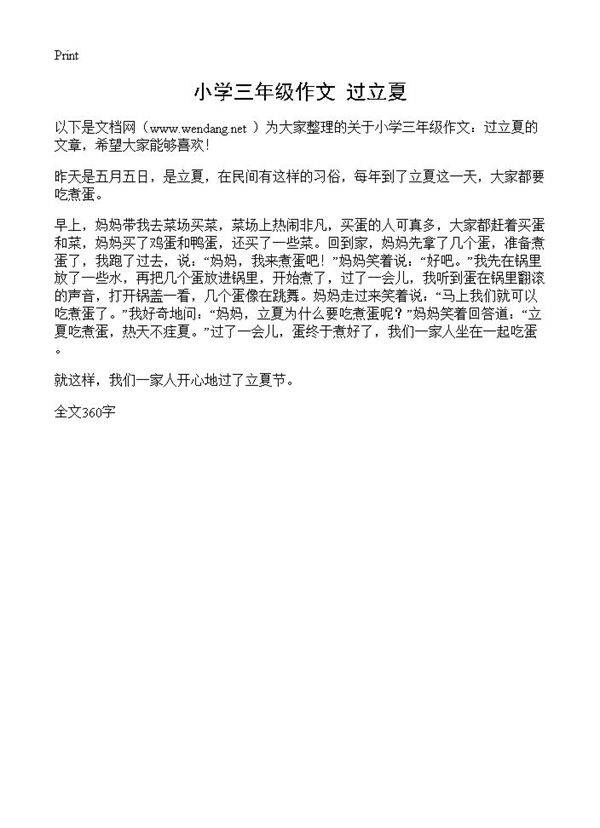 Print

小学三年级作文 过立夏

以下是文档网（www.wendang.net ）为大家整理的关于小学三年级作文：过立夏的文章，希望大家能够喜欢！

昨天是五月五日，是立夏，在民间有这样的习俗，每年到了立夏这一天，大家都要吃煮蛋。

早上，妈妈带我去菜场买菜，菜场上热闹非凡，买蛋的人可真多，大家都赶着买蛋和菜，妈妈买了鸡蛋和鸭蛋，还买了一些菜。回到家，妈妈先拿了几个蛋，准备煮蛋了，我跑了过去，说：“妈妈，我来煮蛋吧！”妈妈笑着说：“好吧。”我先在锅里放了一些水，再把几个蛋放进锅里，开始煮了，过了一会儿，我听到蛋在锅里翻滚的声音，打开锅盖一看，几个蛋像在跳舞。妈妈走过来笑着说：“马上我们就可以吃煮蛋了。”我好奇地问：“妈妈，立夏为什么要吃煮蛋呢？”妈妈笑着回答道：“立夏吃煮蛋，热天不疰夏。”过了一会儿，蛋终于煮好了，我们一家人坐在一起吃蛋。

就这样，我们一家人开心地过了立夏节。

全文360字